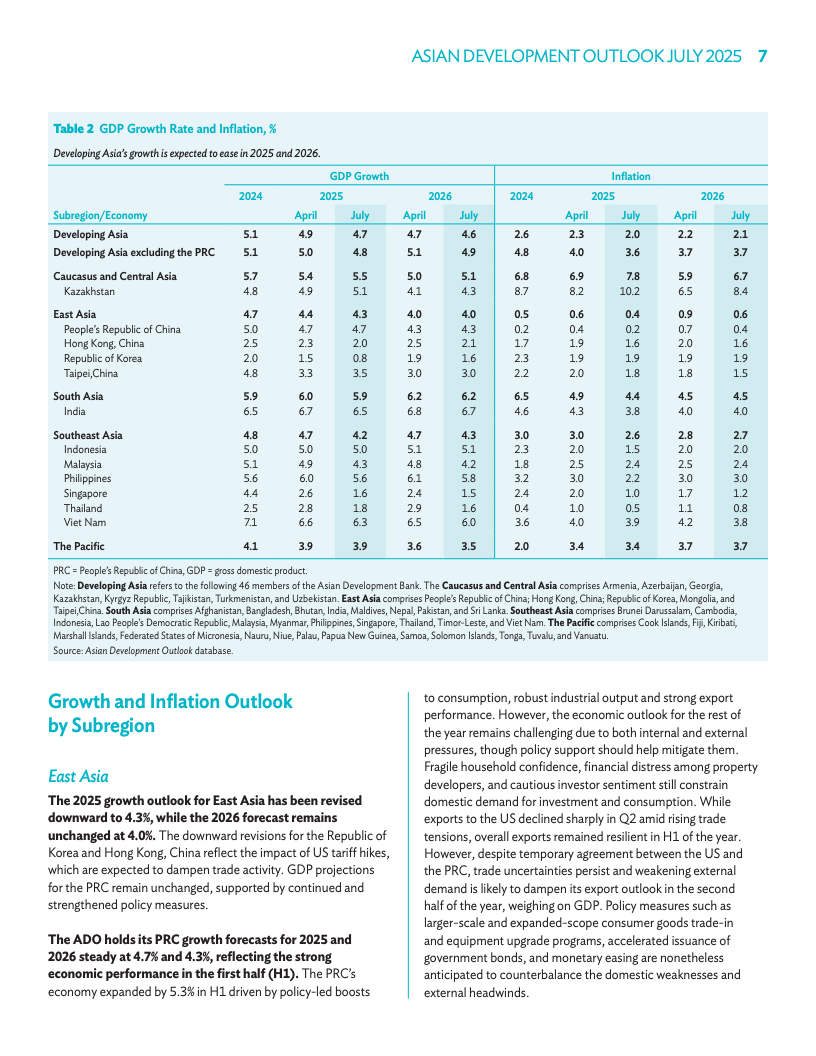 ASIAN DEVELOPMENT OUTLOOK JULY 2025 7

Table 2 GDP Growth Rate and Inflation, %

Developing Asia's growth is expected to ease in 2025 and 2026.

| | GDP Growth | | | | | Inflation | | | | |
|---|---|---|---|---|---|---|---|---|---|---|
| | 2024 | 2025 | | 2026 | | 2024 | 2025 | | 2026 | |
| Subregion/Economy | | April | July | April | July | | April | July | April | July |
| Developing Asia | 5.1 | 4.9 | 4.7 | 4.7 | 4.6 | 2.6 | 2.3 | 2.0 | 2.2 | 2.1 |
| Developing Asia excluding the PRC | 5.1 | 5.0 | 4.8 | 5.1 | 4.9 | 4.8 | 4.0 | 3.6 | 3.7 | 3.7 |
| Caucasus and Central Asia | 5.7 | 5.4 | 5.5 | 5.0 | 5.1 | 6.8 | 6.9 | 7.8 | 5.9 | 6.7 |
| Kazakhstan | 4.8 | 4.9 | 5.1 | 4.1 | 4.3 | 8.7 | 8.2 | 10.2 | 6.5 | 8.4 |
| East Asia | 4.7 | 4.4 | 4.3 | 4.0 | 4.0 | 0.5 | 0.6 | 0.4 | 0.9 | 0.6 |
| People's Republic of China | 5.0 | 4.7 | 4.7 | 4.3 | 4.3 | 0.2 | 0.4 | 0.2 | 0.7 | 0.4 |
| Hong Kong, China | 2.5 | 2.3 | 2.0 | 2.5 | 2.1 | 1.7 | 1.9 | 1.6 | 2.0 | 1.6 |
| Republic of Korea | 2.0 | 1.5 | 0.8 | 1.9 | 1.6 | 2.3 | 1.9 | 1.9 | 1.9 | 1.9 |
| Taipei,China | 4.8 | 3.3 | 3.5 | 3.0 | 3.0 | 2.2 | 2.0 | 1.8 | 1.8 | 1.5 |
| South Asia | 5.9 | 6.0 | 5.9 | 6.2 | 6.2 | 6.5 | 4.9 | 4.4 | 4.5 | 4.5 |
| India | 6.5 | 6.7 | 6.5 | 6.8 | 6.7 | 4.6 | 4.3 | 3.8 | 4.0 | 4.0 |
| Southeast Asia | 4.8 | 4.7 | 4.2 | 4.7 | 4.3 | 3.0 | 3.0 | 2.6 | 2.8 | 2.7 |
| Indonesia | 5.0 | 5.0 | 5.0 | 5.1 | 5.1 | 2.3 | 2.0 | 1.5 | 2.0 | 2.0 |
| Malaysia | 5.1 | 4.9 | 4.3 | 4.8 | 4.2 | 1.8 | 2.5 | 2.4 | 2.5 | 2.4 |
| Philippines | 5.6 | 6.0 | 5.6 | 6.1 | 5.8 | 3.2 | 3.0 | 2.2 | 3.0 | 3.0 |
| Singapore | 4.4 | 2.6 | 1.6 | 2.4 | 1.5 | 2.4 | 2.0 | 1.0 | 1.7 | 1.2 |
| Thailand | 2.5 | 2.8 | 1.8 | 2.9 | 1.6 | 0.4 | 1.0 | 0.5 | 1.1 | 0.8 |
| Viet Nam | 7.1 | 6.6 | 6.3 | 6.5 | 6.0 | 3.6 | 4.0 | 3.9 | 4.2 | 3.8 |
| The Pacific | 4.1 | 3.9 | 3.9 | 3.6 | 3.5 | 2.0 | 3.4 | 3.4 | 3.7 | 3.7 |

PRC = People's Republic of China, GDP = gross domestic product.

Note: Developing Asia refers to the following 46 members of the Asian Development Bank. The Caucasus and Central Asia comprises Armenia, Azerbaijan, Georgia, Kazakhstan, Kyrgyz Republic, Tajikistan, Turkmenistan, and Uzbekistan. East Asia comprises People's Republic of China; Hong Kong, China; Republic of Korea, Mongolia, and Taipei,China. South Asia comprises Afghanistan, Bangladesh, Bhutan, India, Maldives, Nepal, Pakistan, and Sri Lanka. Southeast Asia comprises Brunei Darussalam, Cambodia, Indonesia, Lao People's Democratic Republic, Malaysia, Myanmar, Philippines, Singapore, Thailand, Timor-Leste, and Viet Nam. The Pacific comprises Cook Islands, Fiji, Kiribati, Marshall Islands, Federated States of Micronesia, Nauru, Niue, Palau, Papua New Guinea, Samoa, Solomon Islands, Tonga, Tuvalu, and Vanuatu.

Source: Asian Development Outlook database.

Growth and Inflation Outlook by Subregion

East Asia

The 2025 growth outlook for East Asia has been revised downward to 4.3%, while the 2026 forecast remains unchanged at 4.0%. The downward revisions for the Republic of Korea and Hong Kong, China reflect the impact of US tariff hikes, which are expected to dampen trade activity. GDP projections for the PRC remain unchanged, supported by continued and strengthened policy measures.

The ADO holds its PRC growth forecasts for 2025 and 2026 steady at 4.7% and 4.3%, reflecting the strong economic performance in the first half (H1). The PRC's economy expanded by 5.3% in H1 driven by policy-led boosts to consumption, robust industrial output and strong export performance. However, the economic outlook for the rest of the year remains challenging due to both internal and external pressures, though policy support should help mitigate them. Fragile household confidence, financial distress among property developers, and cautious investor sentiment still constrain domestic demand for investment and consumption. While exports to the US declined sharply in Q2 amid rising trade tensions, overall exports remained resilient in H1 of the year. However, despite temporary agreement between the US and the PRC, trade uncertainties persist and weakening external demand is likely to dampen its export outlook in the second half of the year, weighing on GDP. Policy measures such as larger-scale and expanded-scope consumer goods trade-in and equipment upgrade programs, accelerated issuance of government bonds, and monetary easing are nonetheless anticipated to counterbalance the domestic weaknesses and external headwinds.